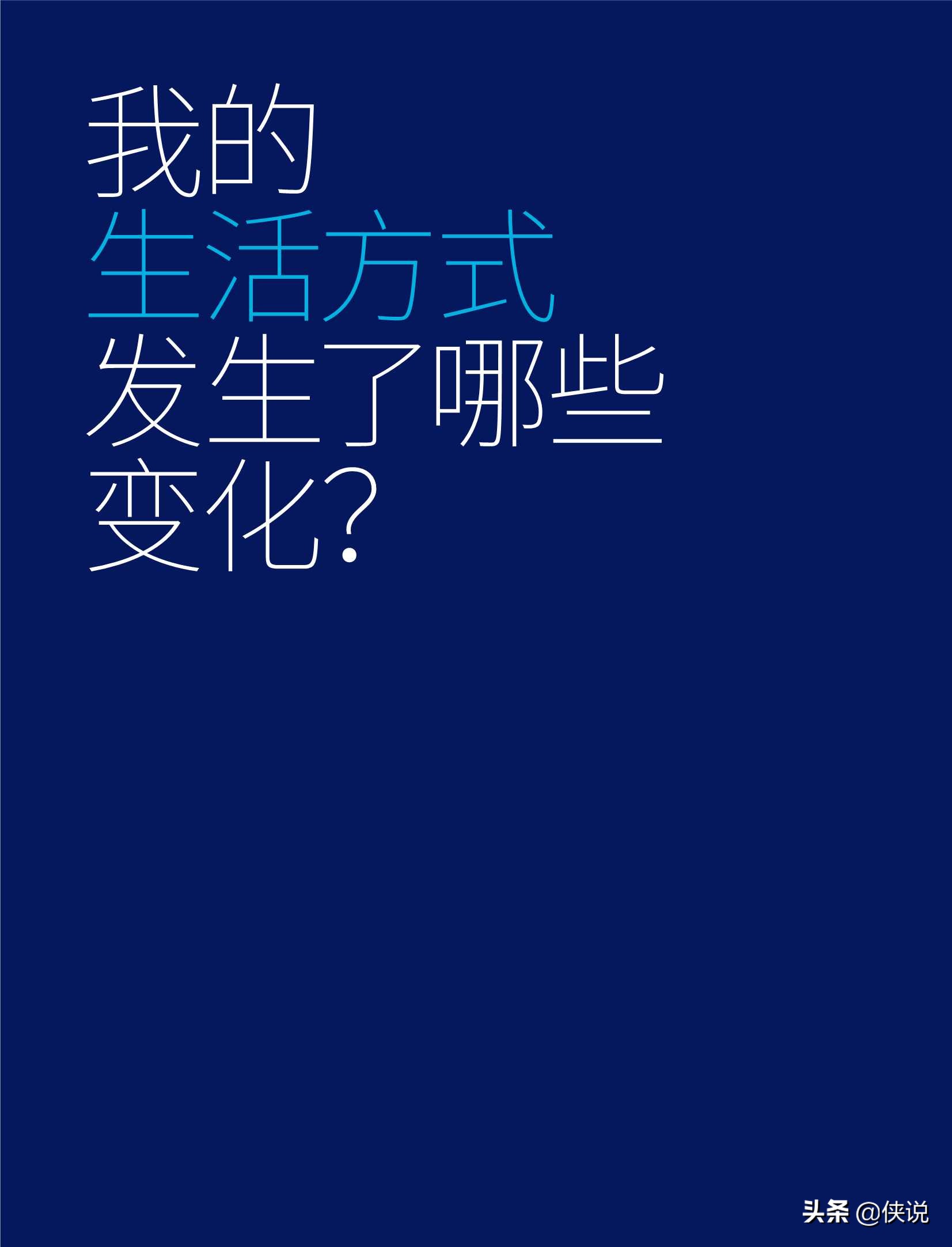 我的
生活方式
发生了哪些
变化？

头条 @侠说